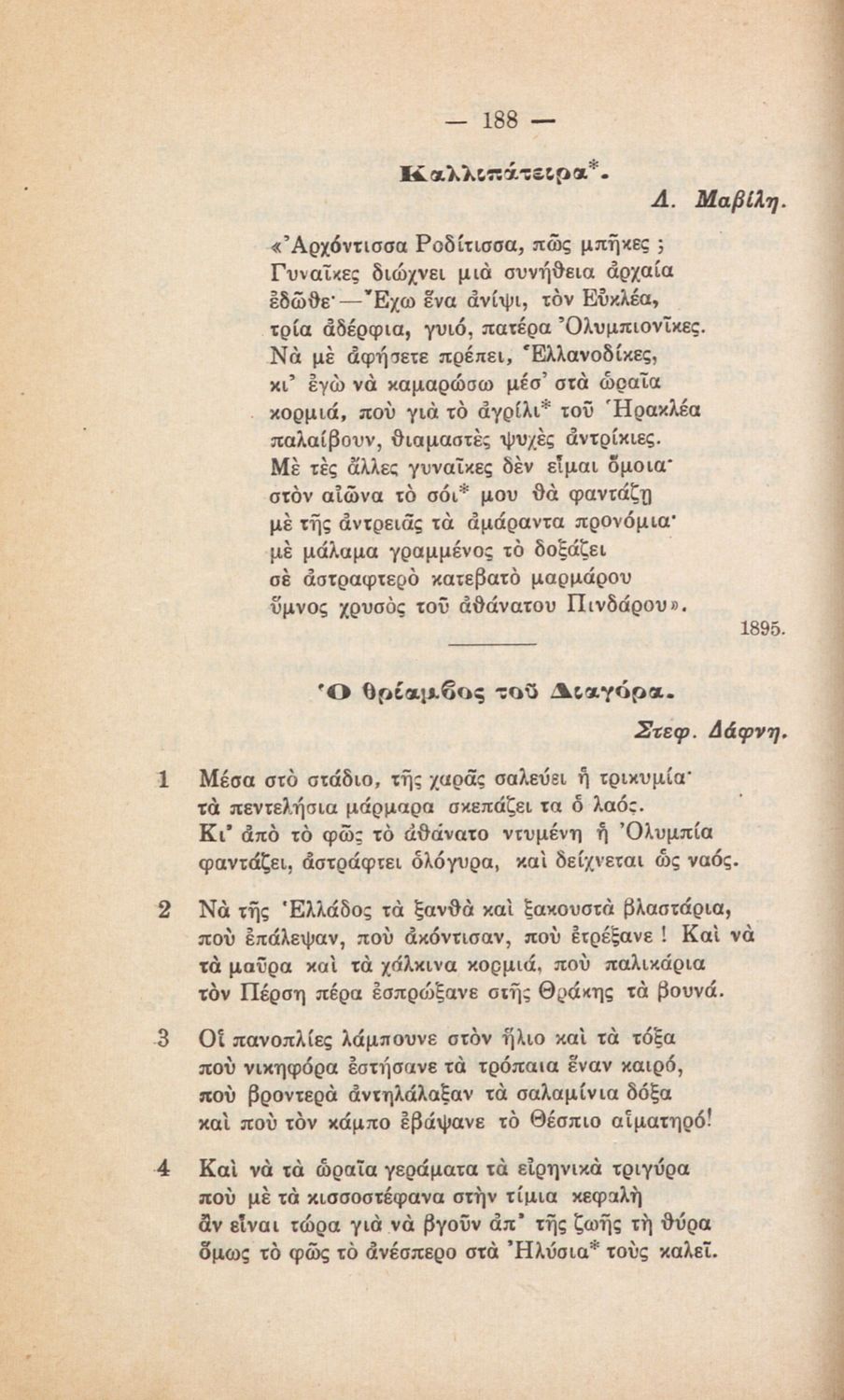 — 188 —

Καλλιπάτειρα*.

Λ. Μαβίλη.

«Ἀρχόντισσα Ροδίτισσα, πῶς μπῆκες ;
Γυναῖκες διώχνει μιὰ συνήθεια ἀρχαία
ἐδῶθε·—Ἔχω ἕνα ἀνίψι, τὸν Εὐκλέα,
τρία ἀδέρφια, γυιό, πατέρα Ὀλυμπιονῖκες.
Νὰ μὲ ἀφήσετε πρέπει, Ἑλλανοδίκες,
κι' ἐγὼ νὰ καμαρώσω μέσ' στὰ ὡραῖα
κορμιά, ποὺ γιὰ τὸ ἀγρίλι* τοῦ Ἡρακλέα
παλαίβουν, θιαμαστὲς ψυχὲς ἀντρίκιες.
Μὲ τὲς ἄλλες γυναῖκες δὲν εἶμαι ὅμοια·
στὸν αἰῶνα τὸ σόι* μου θὰ φαντάζῃ
μὲ τῆς ἀντρειᾶς τὰ ἀμάραντα προνόμια·
μὲ μάλαμα γραμμένος τὸ δοξάζει
σὲ ἀστραφτερὸ κατεβατὸ μαρμάρου
ὕμνος χρυσὸς τοῦ ἀθάνατου Πινδάρου».

1895.

Ὁ θρίαμβος τοῦ Διαγόρα.

Στεφ. Δάφνη.

1 Μέσα στὸ στάδιο, τῆς χαρᾶς σαλεύει ἡ τρικυμία·
τὰ πεντελήσια μάρμαρα σκεπάζει τα ὁ λαός.
Κι' ἀπὸ τὸ φῶς τὸ ἀθάνατο ντυμένη ἡ Ὀλυμπία
φαντάζει, ἀστράφτει ὁλόγυρα, καὶ δείχνεται ὡς ναός.

2 Νὰ τῆς Ἑλλάδος τὰ ξανθὰ καὶ ξακουστὰ βλαστάρια,
ποὺ ἐπάλεψαν, ποὺ ἀκόντισαν, ποὺ ἐτρέξανε ! Καὶ νὰ
τὰ μαῦρα καὶ τὰ χάλκινα κορμιά, ποὺ παλικάρια
τὸν Πέρση πέρα ἐσπρώξανε στῆς Θράκης τὰ βουνά.

3 Οἱ πανοπλίες λάμπουνε στὸν ἥλιο καὶ τὰ τόξα
ποὺ νικηφόρα ἐστήσανε τὰ τρόπαια ἕναν καιρό,
ποὺ βροντερὰ ἀντηλάλαξαν τὰ σαλαμίνια δόξα
καὶ ποὺ τὸν κάμπο ἐβάψανε τὸ Θέσπιο αἱματηρό!

4 Καὶ νὰ τὰ ὡραῖα γεράματα τὰ εἰρηνικὰ τριγύρα
ποὺ μὲ τὰ κισσοστέφανα στὴν τίμια κεφαλὴ
ἂν εἶναι τώρα γιὰ νὰ βγοῦν ἀπ' τῆς ζωῆς τὴ θύρα
ὅμως τὸ φῶς τὸ ἀνέσπερο στὰ Ἠλύσια* τοὺς καλεῖ.